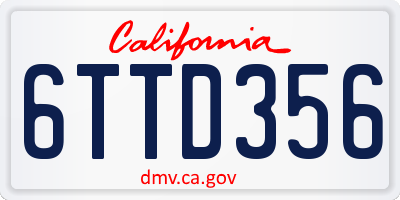 California

6TTD356

dmv.ca.gov